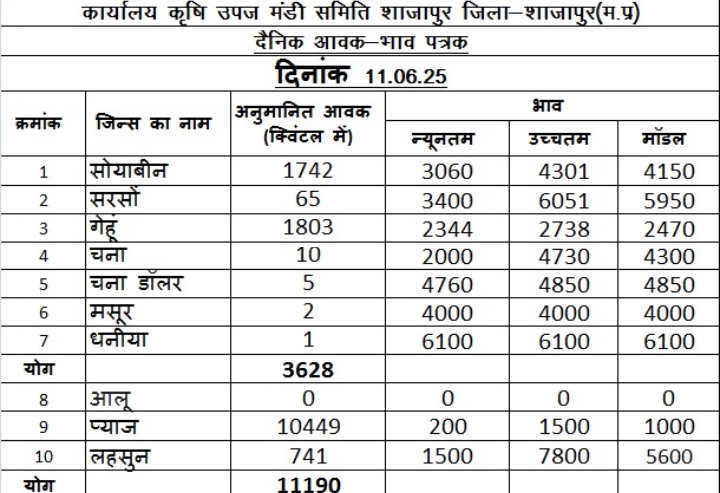 कार्यालय कृषि उपज मंडी समिति शाजापुर जिला–शाजापुर(म.प्र)

दैनिक आवक–भाव पत्रक

दिनांक 11.06.25

| क्रमांक | जिन्स का नाम | अनुमानित आवक (क्विंटल में) | भाव न्यूनतम | भाव उच्चतम | भाव मॉडल |
|---|---|---|---|---|---|
| 1 | सोयाबीन | 1742 | 3060 | 4301 | 4150 |
| 2 | सरसों | 65 | 3400 | 6051 | 5950 |
| 3 | गेहूं | 1803 | 2344 | 2738 | 2470 |
| 4 | चना | 10 | 2000 | 4730 | 4300 |
| 5 | चना डॉलर | 5 | 4760 | 4850 | 4850 |
| 6 | मसूर | 2 | 4000 | 4000 | 4000 |
| 7 | धनीया | 1 | 6100 | 6100 | 6100 |
| योग | | 3628 | | | |
| 8 | आलू | 0 | 0 | 0 | 0 |
| 9 | प्याज | 10449 | 200 | 1500 | 1000 |
| 10 | लहसुन | 741 | 1500 | 7800 | 5600 |
| योग | | 11190 | | | |